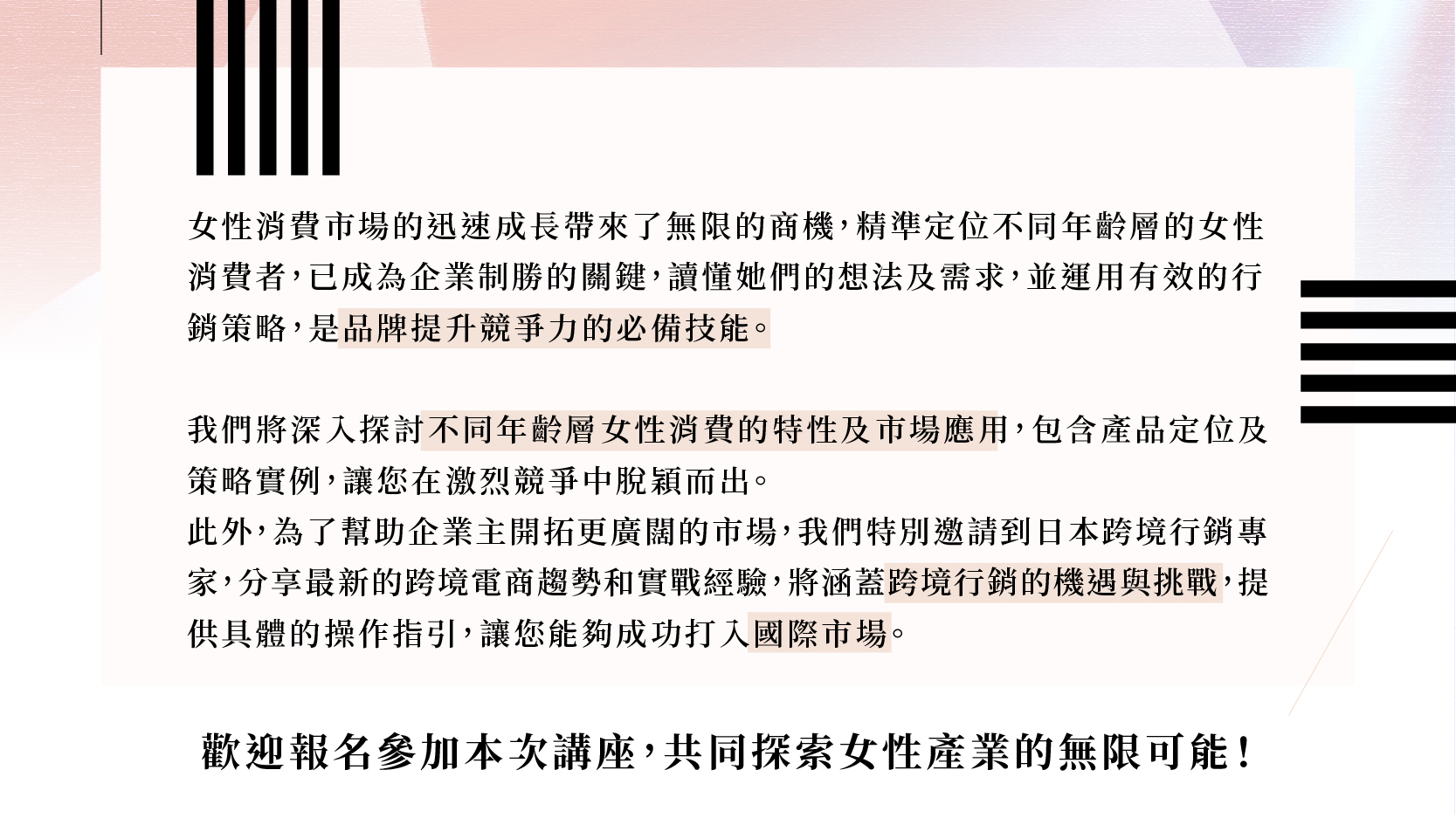 女性消費市場的迅速成長帶來了無限的商機，精準定位不同年齡層的女性消費者，已成為企業制勝的關鍵，讀懂她們的想法及需求，並運用有效的行銷策略，是品牌提升競爭力的必備技能。

我們將深入探討不同年齡層女性消費的特性及市場應用，包含產品定位及策略實例，讓您在激烈競爭中脫穎而出。
此外，為了幫助企業主開拓更廣闊的市場，我們特別邀請到日本跨境行銷專家，分享最新的跨境電商趨勢和實戰經驗，將涵蓋跨境行銷的機遇與挑戰，提供具體的操作指引，讓您能夠成功打入國際市場。

歡迎報名參加本次講座，共同探索女性產業的無限可能！